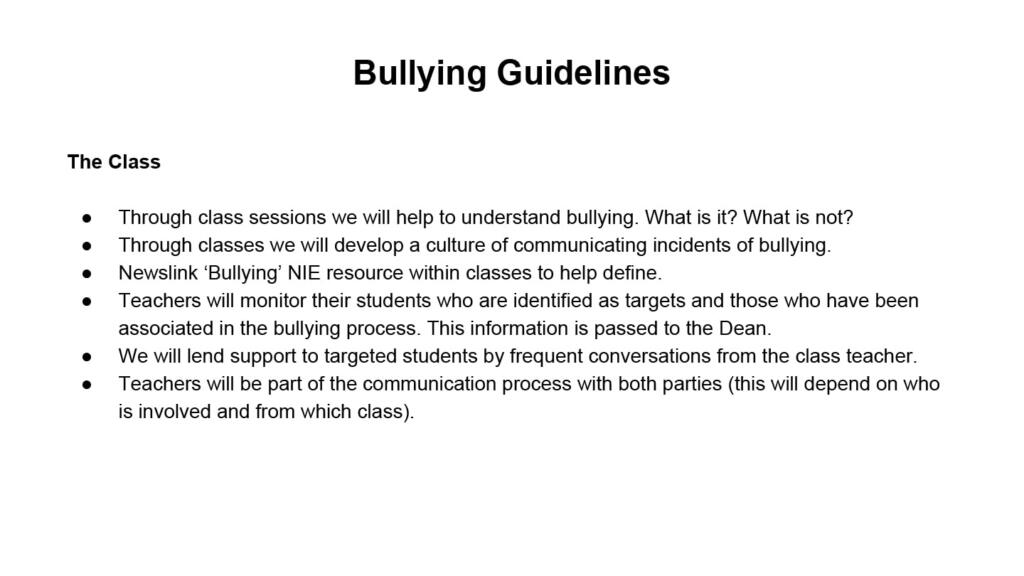 Bullying Guidelines

The Class

• Through class sessions we will help to understand bullying. What is it? What is not?
• Through classes we will develop a culture of communicating incidents of bullying.
• Newslink 'Bullying' NIE resource within classes to help define.
• Teachers will monitor their students who are identified as targets and those who have been associated in the bullying process. This information is passed to the Dean.
• We will lend support to targeted students by frequent conversations from the class teacher.
• Teachers will be part of the communication process with both parties (this will depend on who is involved and from which class).